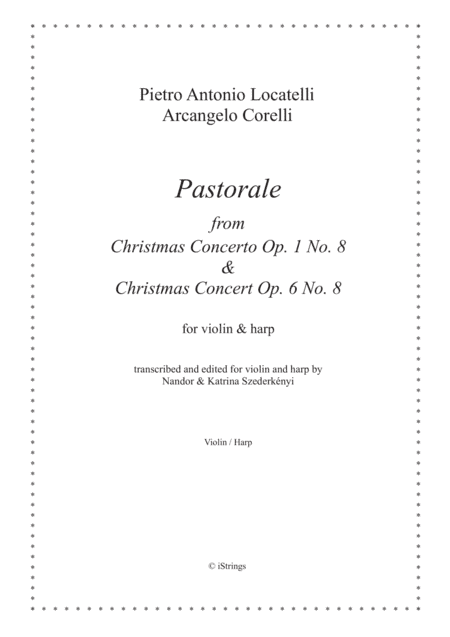 Pietro Antonio Locatelli
Arcangelo Corelli

Pastorale
from
Christmas Concerto Op. 1 No. 8
&
Christmas Concert Op. 6 No. 8

for violin & harp

transcribed and edited for violin and harp by
Nandor & Katrina Szederkényi

Violin / Harp

© iStrings